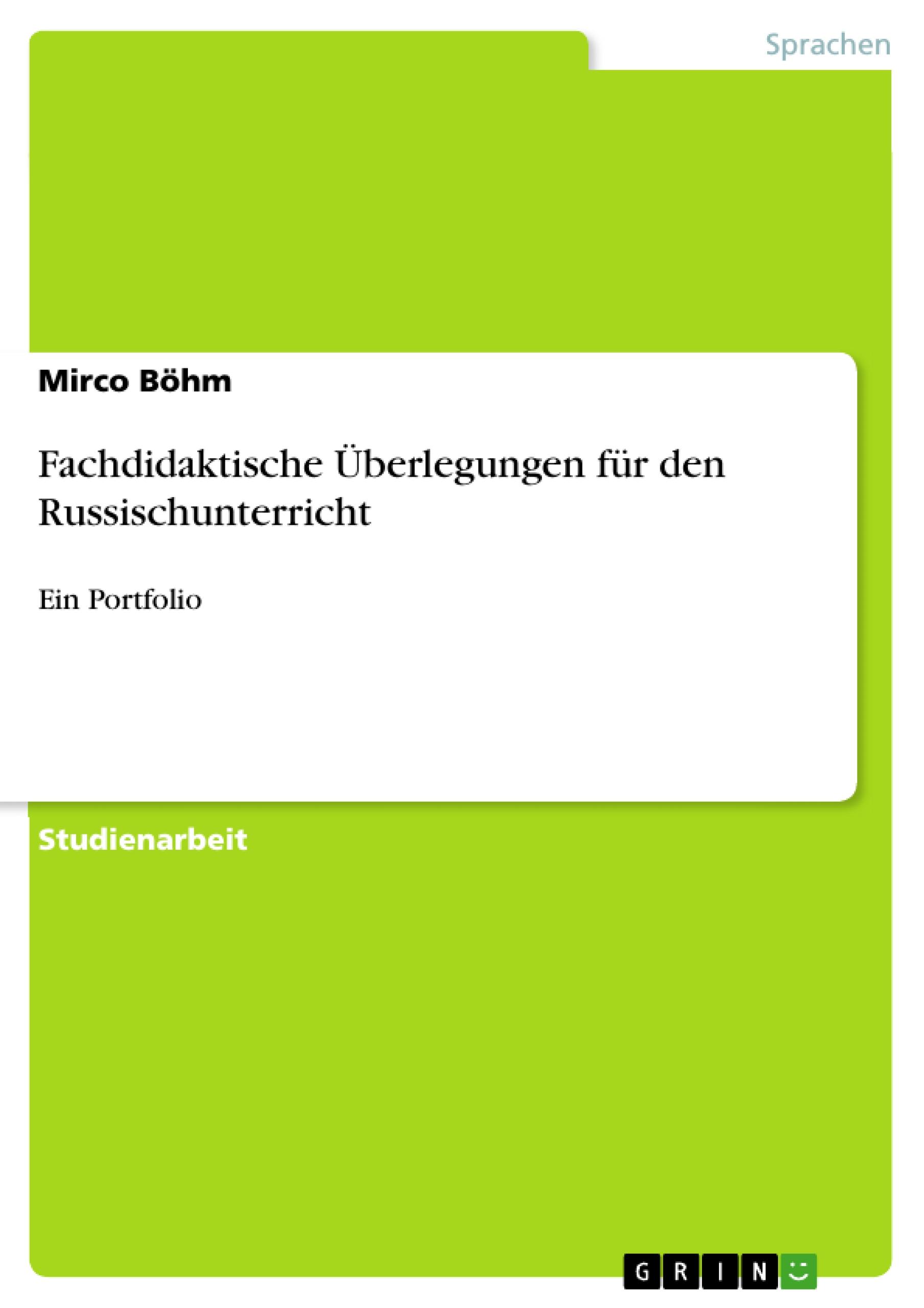 Sprachen

Mirco Böhm

Fachdidaktische Überlegungen für den Russischunterricht

Ein Portfolio

Studienarbeit

GRIN